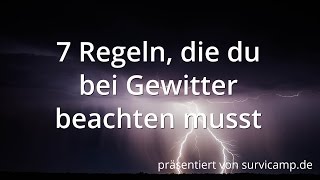 7 Regeln, die du bei Gewitter beachten musst

präsentiert von survicamp.de